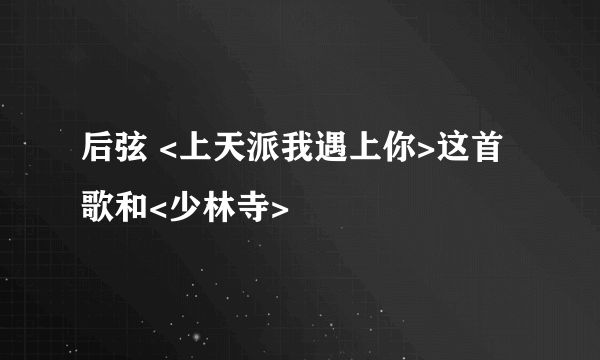 后弦 <上天派我遇上你>这首歌和<少林寺>